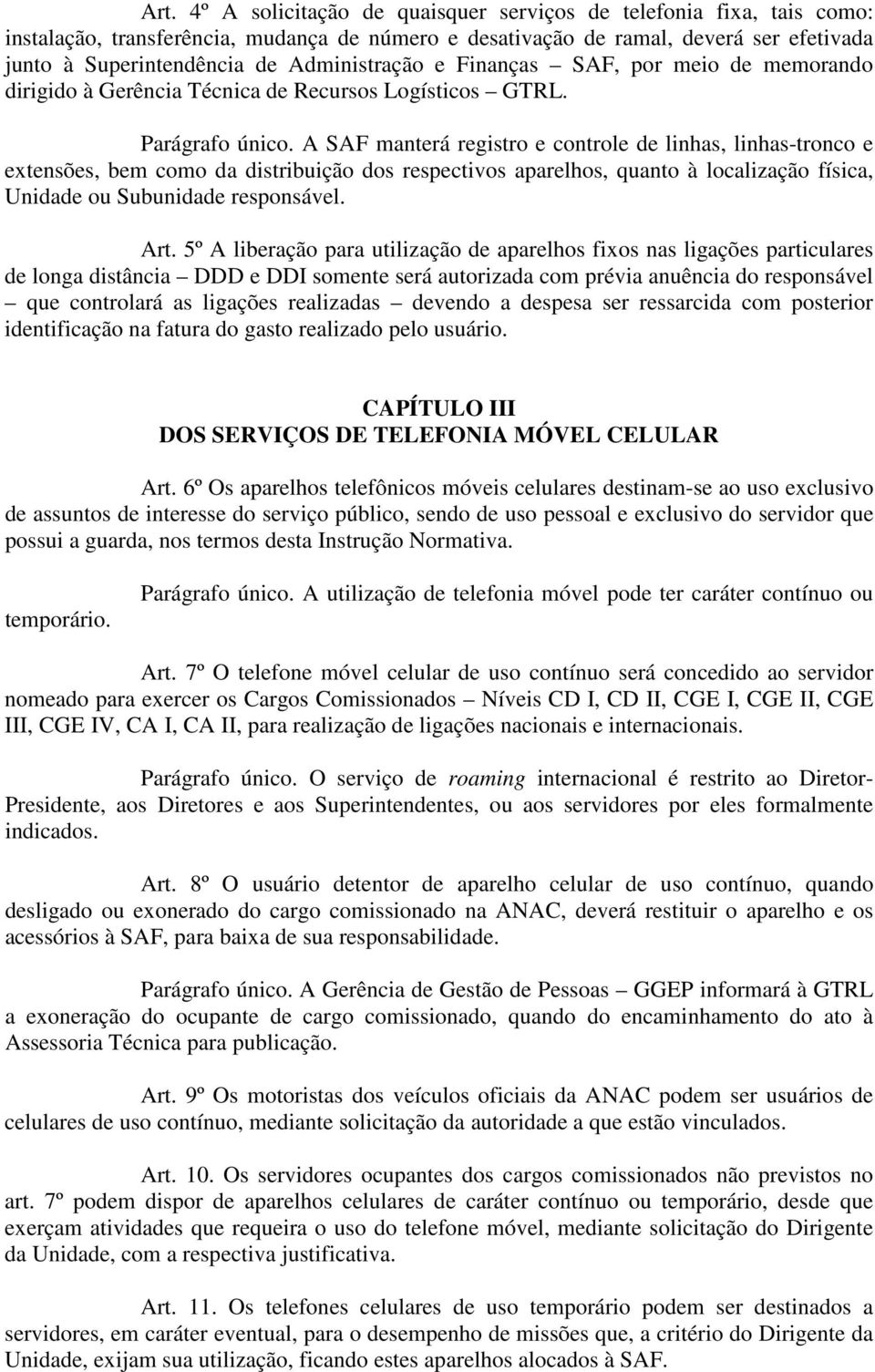 Art. 4º A solicitação de quaisquer serviços de telefonia fixa, tais como: instalação, transferência, mudança de número e desativação de ramal, deverá ser efetivada junto à Superintendência de Administração e Finanças – SAF, por meio de memorando dirigido à Gerência Técnica de Recursos Logísticos – GTRL.

Parágrafo único. A SAF manterá registro e controle de linhas, linhas-tronco e extensões, bem como da distribuição dos respectivos aparelhos, quanto à localização física, Unidade ou Subunidade responsável.

Art. 5º A liberação para utilização de aparelhos fixos nas ligações particulares de longa distância – DDD e DDI somente será autorizada com prévia anuência do responsável – que controlará as ligações realizadas – devendo a despesa ser ressarcida com posterior identificação na fatura do gasto realizado pelo usuário.

CAPÍTULO III
DOS SERVIÇOS DE TELEFONIA MÓVEL CELULAR

Art. 6º Os aparelhos telefônicos móveis celulares destinam-se ao uso exclusivo de assuntos de interesse do serviço público, sendo de uso pessoal e exclusivo do servidor que possui a guarda, nos termos desta Instrução Normativa.

Parágrafo único. A utilização de telefonia móvel pode ter caráter contínuo ou temporário.

Art. 7º O telefone móvel celular de uso contínuo será concedido ao servidor nomeado para exercer os Cargos Comissionados – Níveis CD I, CD II, CGE I, CGE II, CGE III, CGE IV, CA I, CA II, para realização de ligações nacionais e internacionais.

Parágrafo único. O serviço de roaming internacional é restrito ao Diretor-Presidente, aos Diretores e aos Superintendentes, ou aos servidores por eles formalmente indicados.

Art. 8º O usuário detentor de aparelho celular de uso contínuo, quando desligado ou exonerado do cargo comissionado na ANAC, deverá restituir o aparelho e os acessórios à SAF, para baixa de sua responsabilidade.

Parágrafo único. A Gerência de Gestão de Pessoas – GGEP informará à GTRL a exoneração do ocupante de cargo comissionado, quando do encaminhamento do ato à Assessoria Técnica para publicação.

Art. 9º Os motoristas dos veículos oficiais da ANAC podem ser usuários de celulares de uso contínuo, mediante solicitação da autoridade a que estão vinculados.

Art. 10. Os servidores ocupantes dos cargos comissionados não previstos no art. 7º podem dispor de aparelhos celulares de caráter contínuo ou temporário, desde que exerçam atividades que requeira o uso do telefone móvel, mediante solicitação do Dirigente da Unidade, com a respectiva justificativa.

Art. 11. Os telefones celulares de uso temporário podem ser destinados a servidores, em caráter eventual, para o desempenho de missões que, a critério do Dirigente da Unidade, exijam sua utilização, ficando estes aparelhos alocados à SAF.